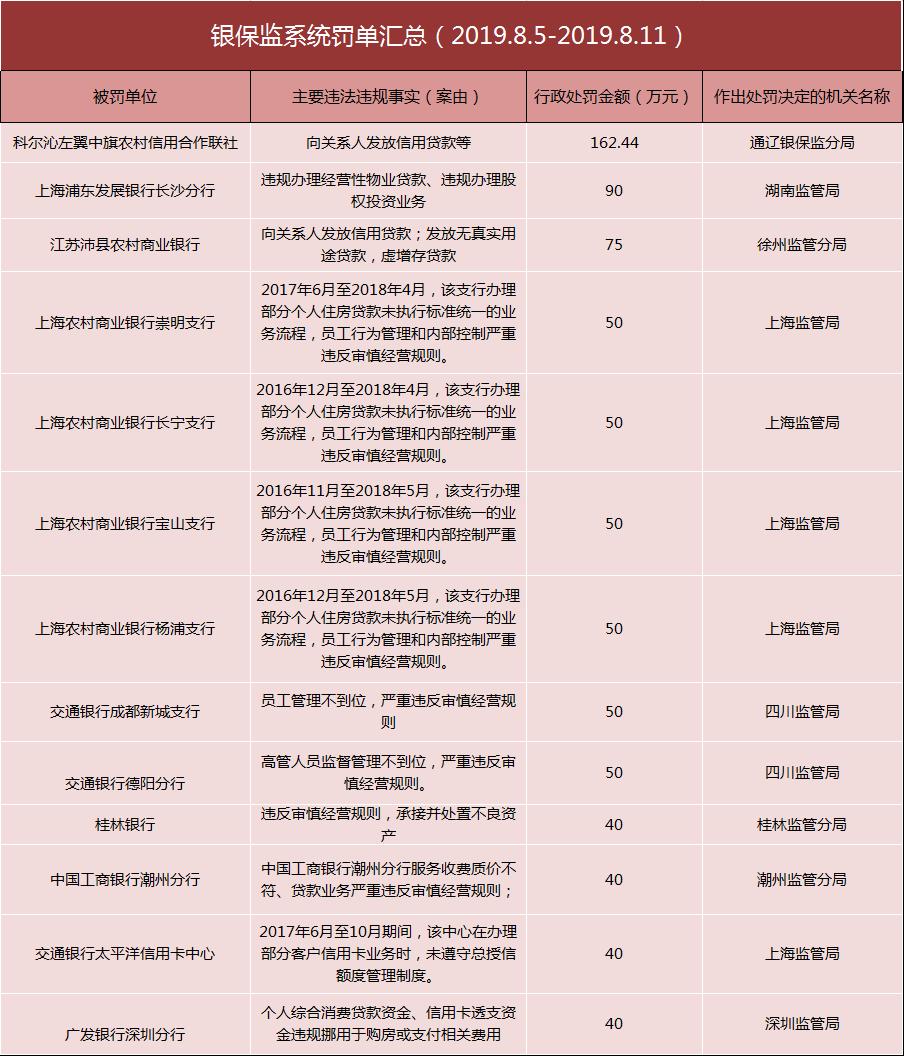 银保监系统罚单汇总（2019.8.5-2019.8.11）

| 被罚单位 | 主要违法违规事实（案由） | 行政处罚金额（万元） | 作出处罚决定的机关名称 |
|---|---|---|---|
| 科尔沁左翼中旗农村信用合作联社 | 向关系人发放信用贷款等 | 162.44 | 通辽银保监分局 |
| 上海浦东发展银行长沙分行 | 违规办理经营性物业贷款、违规办理股权投资业务 | 90 | 湖南监管局 |
| 江苏沛县农村商业银行 | 向关系人发放信用贷款；发放无真实用途贷款，虚增存贷款 | 75 | 徐州监管分局 |
| 上海农村商业银行崇明支行 | 2017年6月至2018年4月，该支行办理部分个人住房贷款未执行标准统一的业务流程，员工行为管理和内部控制严重违反审慎经营规则。 | 50 | 上海监管局 |
| 上海农村商业银行长宁支行 | 2016年12月至2018年4月，该支行办理部分个人住房贷款未执行标准统一的业务流程，员工行为管理和内部控制严重违反审慎经营规则。 | 50 | 上海监管局 |
| 上海农村商业银行宝山支行 | 2016年11月至2018年5月，该支行办理部分个人住房贷款未执行标准统一的业务流程，员工行为管理和内部控制严重违反审慎经营规则。 | 50 | 上海监管局 |
| 上海农村商业银行杨浦支行 | 2016年12月至2018年5月，该支行办理部分个人住房贷款未执行标准统一的业务流程，员工行为管理和内部控制严重违反审慎经营规则。 | 50 | 上海监管局 |
| 交通银行成都新城支行 | 员工管理不到位，严重违反审慎经营规则 | 50 | 四川监管局 |
| 交通银行德阳分行 | 高管人员监督管理不到位，严重违反审慎经营规则。 | 50 | 四川监管局 |
| 桂林银行 | 违反审慎经营规则，承接并处置不良资产 | 40 | 桂林监管分局 |
| 中国工商银行潮州分行 | 中国工商银行潮州分行服务收费质价不符、贷款业务严重违反审慎经营规则； | 40 | 潮州监管分局 |
| 交通银行太平洋信用卡中心 | 2017年6月至10月期间，该中心在办理部分客户信用卡业务时，未遵守总授信额度管理制度。 | 40 | 上海监管局 |
| 广发银行深圳分行 | 个人综合消费贷款资金、信用卡透支资金违规挪用于购房或支付相关费用 | 40 | 深圳监管局 |